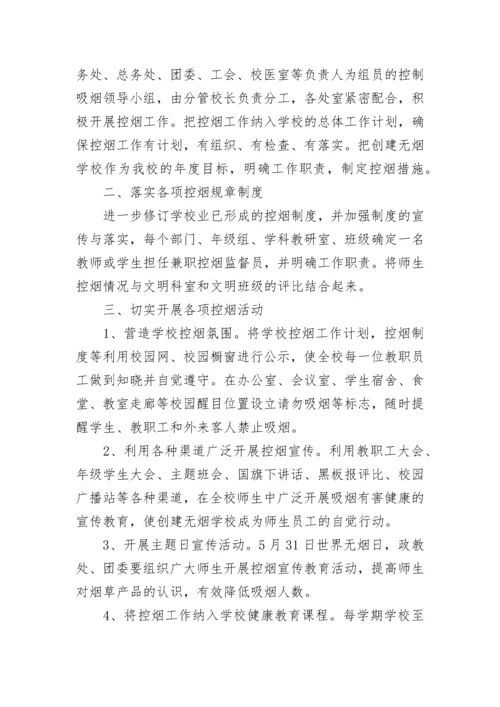 务处、总务处、团委、工会、校医室等负责人为组员的控制吸烟领导小组，由分管校长负责分工，各处室紧密配合，积极开展控烟工作。把控烟工作纳入学校的总体工作计划，确保控烟工作有计划，有组织、有检查、有落实。把创建无烟学校作为我校的年度目标，明确工作职责，制定控烟措施。

二、落实各项控烟规章制度

进一步修订学校业已形成的控烟制度，并加强制度的宣传与落实，每个部门、年级组、学科教研室、班级确定一名教师或学生担任兼职控烟监督员，并明确工作职责。将师生控烟情况与文明科室和文明班级的评比结合起来。

三、切实开展各项控烟活动

1、营造学校控烟氛围。将学校控烟工作计划，控烟制度等利用校园网、校园橱窗进行公示，使全校每一位教职员工做到知晓并自觉遵守。在办公室、会议室、学生宿舍、食堂、教室走廊等校园醒目位置设立请勿吸烟等标志，随时提醒学生、教职工和外来客人禁止吸烟。

2、利用各种渠道广泛开展控烟宣传。利用教职工大会、年级学生大会、主题班会、国旗下讲话、黑板报评比、校园广播站等各种渠道，在全校师生中广泛开展吸烟有害健康的宣传教育，使创建无烟学校成为师生员工的自觉行动。

3、开展主题日宣传活动。5月31日世界无烟日，政教处、团委要组织广大师生开展控烟宣传教育活动，提高师生对烟草产品的认识，有效降低吸烟人数。

4、将控烟工作纳入学校健康教育课程。每学期学校至